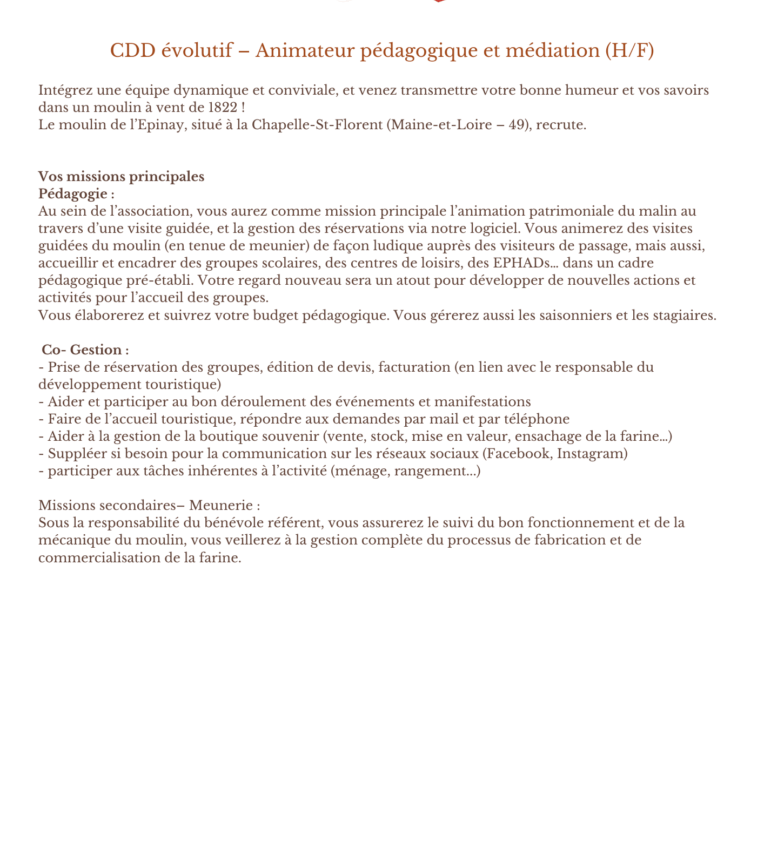 CDD évolutif – Animateur pédagogique et médiation (H/F)

Intégrez une équipe dynamique et conviviale, et venez transmettre votre bonne humeur et vos savoirs dans un moulin à vent de 1822 !
Le moulin de l'Epinay, situé à la Chapelle-St-Florent (Maine-et-Loire – 49), recrute.

Vos missions principales
Pédagogie :
Au sein de l'association, vous aurez comme mission principale l'animation patrimoniale du malin au travers d'une visite guidée, et la gestion des réservations via notre logiciel. Vous animerez des visites guidées du moulin (en tenue de meunier) de façon ludique auprès des visiteurs de passage, mais aussi, accueillir et encadrer des groupes scolaires, des centres de loisirs, des EPHADs... dans un cadre pédagogique pré-établi. Votre regard nouveau sera un atout pour développer de nouvelles actions et activités pour l'accueil des groupes.
Vous élaborerez et suivrez votre budget pédagogique. Vous gérerez aussi les saisonniers et les stagiaires.

Co- Gestion :
- Prise de réservation des groupes, édition de devis, facturation (en lien avec le responsable du développement touristique)
- Aider et participer au bon déroulement des événements et manifestations
- Faire de l'accueil touristique, répondre aux demandes par mail et par téléphone
- Aider à la gestion de la boutique souvenir (vente, stock, mise en valeur, ensachage de la farine...)
- Suppléer si besoin pour la communication sur les réseaux sociaux (Facebook, Instagram)
- participer aux tâches inhérentes à l'activité (ménage, rangement...)

Missions secondaires– Meunerie :
Sous la responsabilité du bénévole référent, vous assurerez le suivi du bon fonctionnement et de la mécanique du moulin, vous veillerez à la gestion complète du processus de fabrication et de commercialisation de la farine.